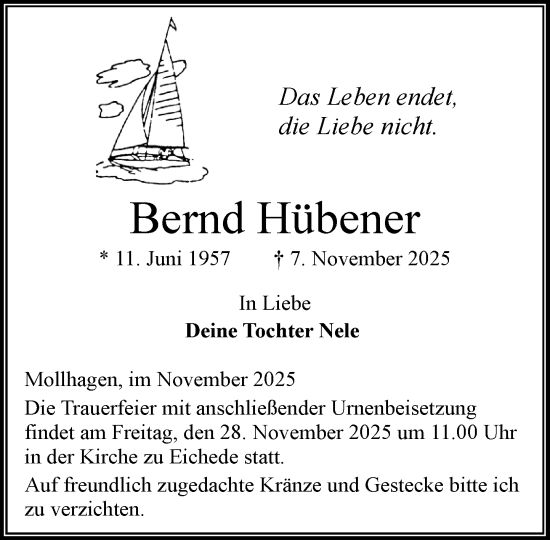 Das Leben endet,
die Liebe nicht.

Bernd Hübener

* 11. Juni 1957 † 7. November 2025

In Liebe
Deine Tochter Nele

Mollhagen, im November 2025

Die Trauerfeier mit anschließender Urnenbeisetzung findet am Freitag, den 28. November 2025 um 11.00 Uhr in der Kirche zu Eichede statt.

Auf freundlich zugedachte Kränze und Gestecke bitte ich zu verzichten.